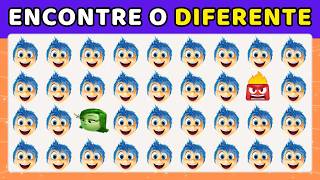 ENCONTRE O DIFERENTE